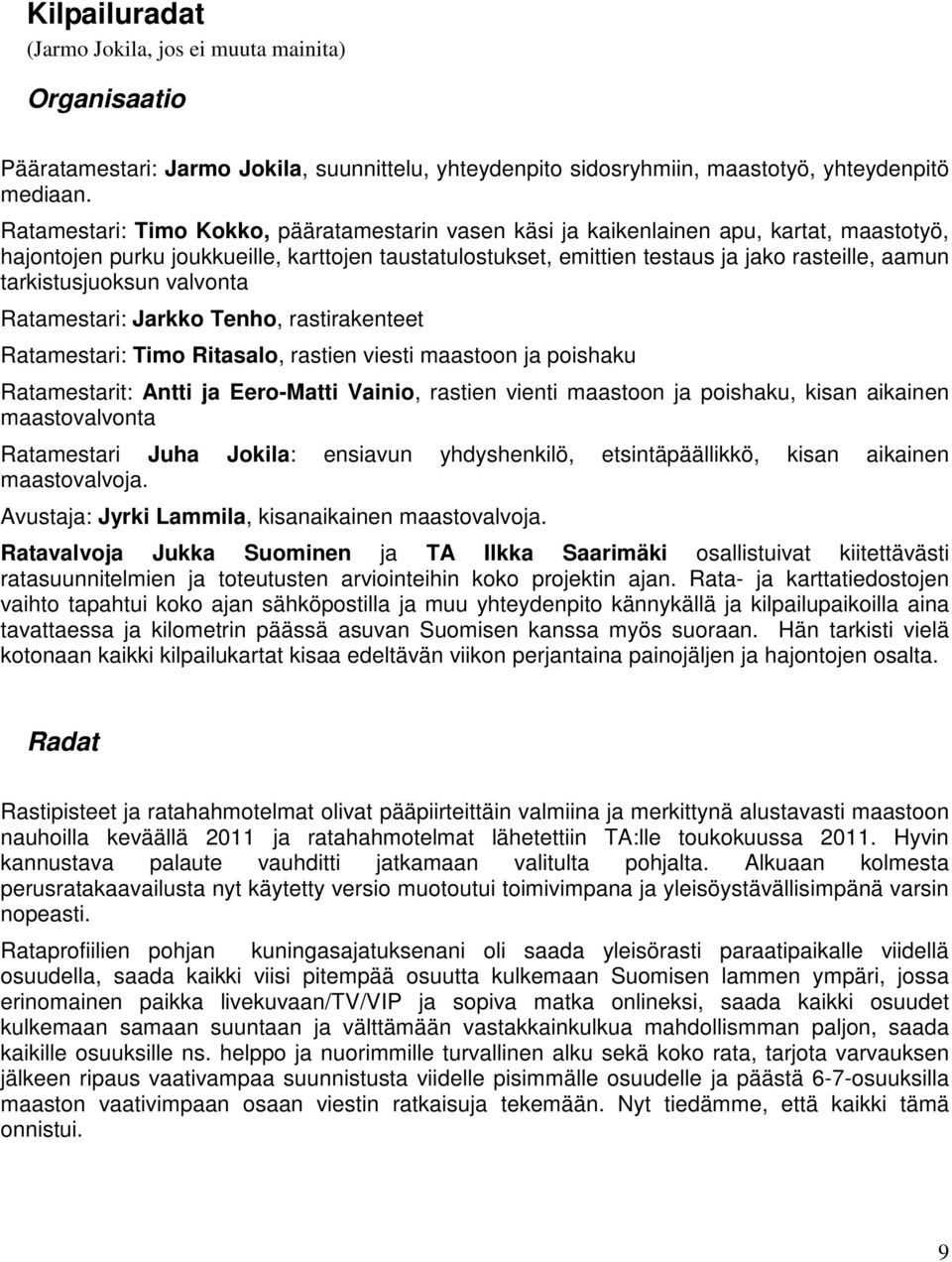 Kilpailuradat
(Jarmo Jokila, jos ei muuta mainita)

Organisaatio

Pääratamestari: Jarmo Jokila, suunnittelu, yhteydenpito sidosryhmiin, maastotyö, yhteydenpitö mediaan.

Ratamestari: Timo Kokko, pääratamestarin vasen käsi ja kaikenlainen apu, kartat, maastotyö, hajontojen purku joukkueille, karttojen taustatulostukset, emittien testaus ja jako rasteille, aamun tarkistusjuoksun valvonta

Ratamestari: Jarkko Tenho, rastirakenteet

Ratamestari: Timo Ritasalo, rastien viesti maastoon ja poishaku

Ratamestarit: Antti ja Eero-Matti Vainio, rastien vienti maastoon ja poishaku, kisan aikainen maastovalvonta

Ratamestari Juha Jokila: ensiavun yhdyshenkilö, etsintäpäällikkö, kisan aikainen maastovalvoja.

Avustaja: Jyrki Lammila, kisanaikainen maastovalvoja.

Ratavalvoja Jukka Suominen ja TA Ilkka Saarimäki osallistuivat kiitettävästi ratasuunnitelmien ja toteutusten arviointeihin koko projektin ajan. Rata- ja karttatiedostojen vaihto tapahtui koko ajan sähköpostilla ja muu yhteydenpito kännykällä ja kilpailupaikoilla aina tavattaessa ja kilometrin päässä asuvan Suomisen kanssa myös suoraan. Hän tarkisti vielä kotonaan kaikki kilpailukartat kisaa edeltävän viikon perjantaina painojäljen ja hajontojen osalta.

Radat

Rastipisteet ja ratahahmotelmat olivat pääpiirteittäin valmiina ja merkittynä alustavasti maastoon nauhoilla keväällä 2011 ja ratahahmotelmat lähetettiin TA:lle toukokuussa 2011. Hyvin kannustava palaute vauhditti jatkamaan valitulta pohjalta. Alkuaan kolmesta perusratakaavailusta nyt käytetty versio muotoutui toimivimpana ja yleisöystävällisimpänä varsin nopeasti.

Rataprofiilien pohjan kuningasajatuksenani oli saada yleisörasti paraatipaikalle viidellä osuudella, saada kaikki viisi pitempää osuutta kulkemaan Suomisen lammen ympäri, jossa erinomainen paikka livekuvaan/TV/VIP ja sopiva matka onlineksi, saada kaikki osuudet kulkemaan samaan suuntaan ja välttämään vastakkainkulkua mahdollismman paljon, saada kaikille osuuksille ns. helppo ja nuorimmille turvallinen alku sekä koko rata, tarjota varvauksen jälkeen ripaus vaativampaa suunnistusta viidelle pisimmälle osuudelle ja päästä 6-7-osuuksilla maaston vaativimpaan osaan viestin ratkaisuja tekemään. Nyt tiedämme, että kaikki tämä onnistui.

9